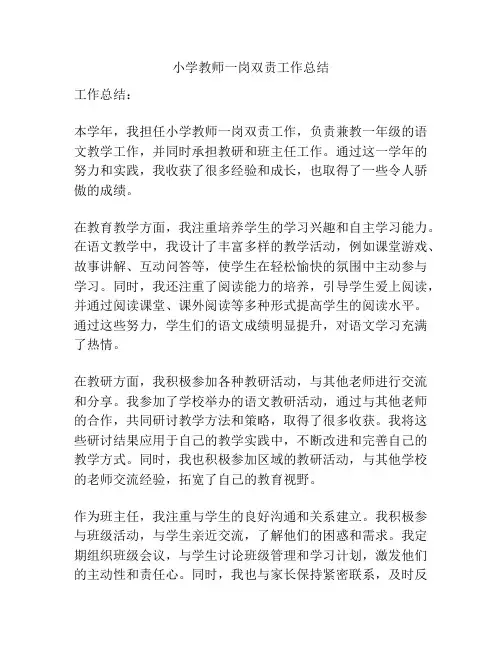 小学教师一岗双责工作总结

工作总结：

本学年，我担任小学教师一岗双责工作，负责兼教一年级的语文教学工作，并同时承担教研和班主任工作。通过这一学年的努力和实践，我收获了很多经验和成长，也取得了一些令人骄傲的成绩。

在教育教学方面，我注重培养学生的学习兴趣和自主学习能力。在语文教学中，我设计了丰富多样的教学活动，例如课堂游戏、故事讲解、互动问答等，使学生在轻松愉快的氛围中主动参与学习。同时，我还注重了阅读能力的培养，引导学生爱上阅读，并通过阅读课堂、课外阅读等多种形式提高学生的阅读水平。通过这些努力，学生们的语文成绩明显提升，对语文学习充满了热情。

在教研方面，我积极参加各种教研活动，与其他老师进行交流和分享。我参加了学校举办的语文教研活动，通过与其他老师的合作，共同研讨教学方法和策略，取得了很多收获。我将这些研讨结果应用于自己的教学实践中，不断改进和完善自己的教学方式。同时，我也积极参加区域的教研活动，与其他学校的老师交流经验，拓宽了自己的教育视野。

作为班主任，我注重与学生的良好沟通和关系建立。我积极参与班级活动，与学生亲近交流，了解他们的困惑和需求。我定期组织班级会议，与学生讨论班级管理和学习计划，激发他们的主动性和责任心。同时，我也与家长保持紧密联系，及时反